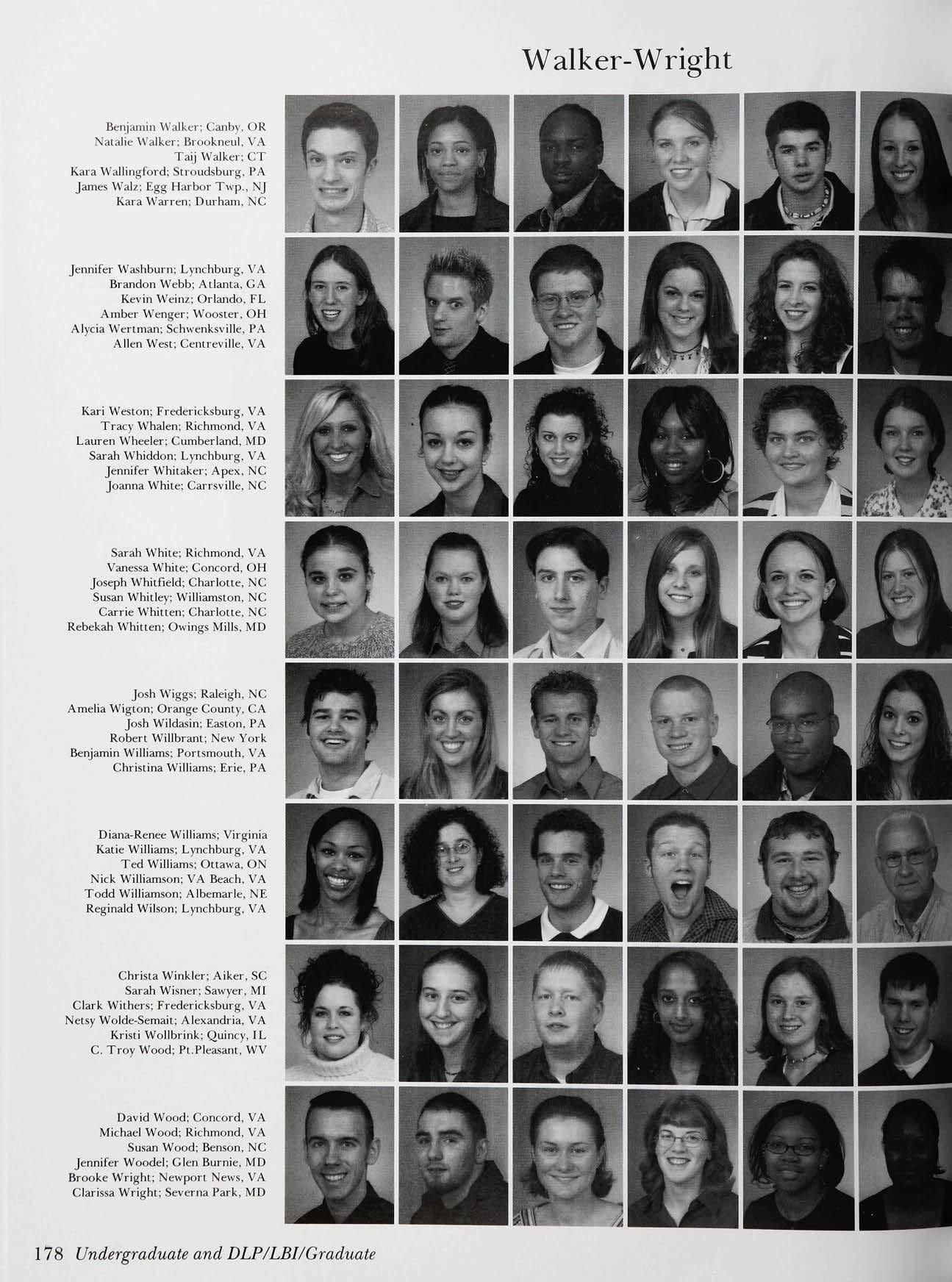 Walker-Wright

Benjamin Walker; Canby, OR
Natalie Walker; Brookneul, VA
Taij Walker; CT
Kara Wallingford; Stroudsburg, PA
James Walz; Egg Harbor Twp., NJ
Kara Warren; Durham, NC

Jennifer Washburn; Lynchburg, VA
Brandon Webb; Atlanta, GA
Kevin Weinz; Orlando, FL
Amber Wenger; Wooster, OH
Alycia Wertman; Schwenksville, PA
Allen West; Centreville, VA

Kari Weston; Fredericksburg, VA
Tracy Whalen; Richmond, VA
Lauren Wheeler; Cumberland, MD
Sarah Whiddon; Lynchburg, VA
Jennifer Whitaker; Apex, NC
Joanna White; Carrsville, NC

Sarah White; Richmond, VA
Vanessa White; Concord, OH
Joseph Whitfield; Charlotte, NC
Susan Whitley; Williamston, NC
Carrie Whitten; Charlotte, NC
Rebekah Whitten; Owings Mills, MD

Josh Wiggs; Raleigh, NC
Amelia Wigton; Orange County, CA
Josh Wildasin; Easton, PA
Robert Willbrant; New York
Benjamin Williams; Portsmouth, VA
Christina Williams; Erie, PA

Diana-Renee Williams; Virginia
Katie Williams; Lynchburg, VA
Ted Williams; Ottawa, ON
Nick Williamson; VA Beach, VA
Todd Williamson; Albemarle, NE
Reginald Wilson; Lynchburg, VA

Christa Winkler; Aiker, SC
Sarah Wisner; Sawyer, MI
Clark Withers; Fredericksburg, VA
Netsy Wolde-Semait; Alexandria, VA
Kristi Wollbrink; Quincy, IL
C. Troy Wood; Pt.Pleasant, WV

David Wood; Concord, VA
Michael Wood; Richmond, VA
Susan Wood; Benson, NC
Jennifer Woodel; Glen Burnie, MD
Brooke Wright; Newport News, VA
Clarissa Wright; Severna Park, MD

178 Undergraduate and DLP/LBI/Graduate